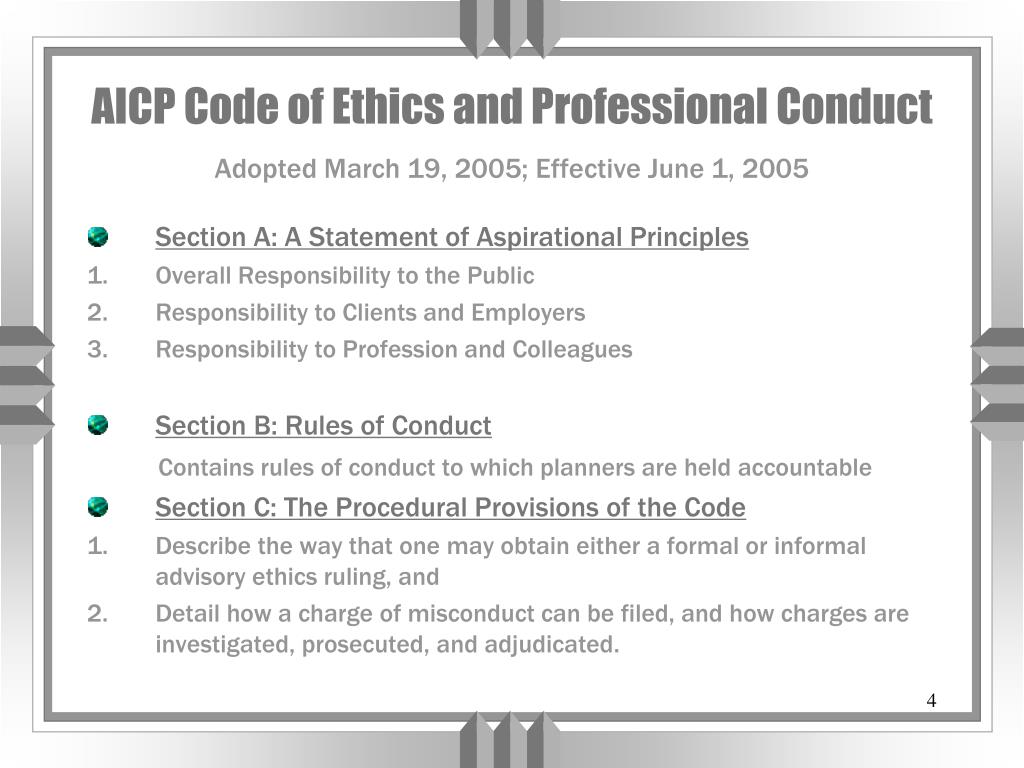 AICP Code of Ethics and Professional Conduct

Adopted March 19, 2005; Effective June 1, 2005

Section A: A Statement of Aspirational Principles

1. Overall Responsibility to the Public
2. Responsibility to Clients and Employers
3. Responsibility to Profession and Colleagues

Section B: Rules of Conduct

Contains rules of conduct to which planners are held accountable

Section C: The Procedural Provisions of the Code

1. Describe the way that one may obtain either a formal or informal advisory ethics ruling, and
2. Detail how a charge of misconduct can be filed, and how charges are investigated, prosecuted, and adjudicated.

4